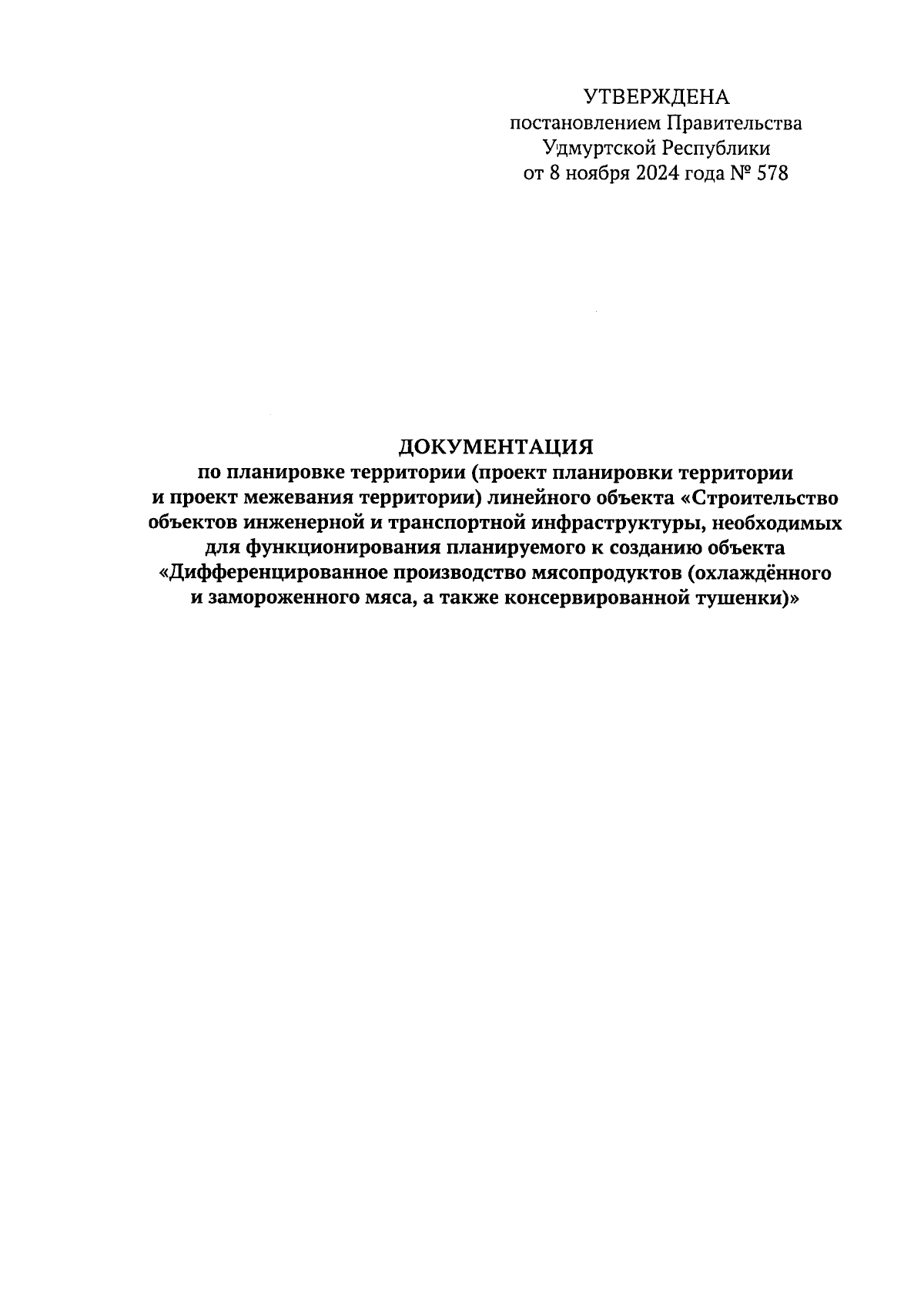 УТВЕРЖДЕНА
постановлением Правительства
Удмуртской Республики
от 8 ноября 2024 года № 578

ДОКУМЕНТАЦИЯ
по планировке территории (проект планировки территории и проект межевания территории) линейного объекта «Строительство объектов инженерной и транспортной инфраструктуры, необходимых для функционирования планируемого к созданию объекта «Дифференцированное производство мясопродуктов (охлаждённого и замороженного мяса, а также консервированной тушенки)»